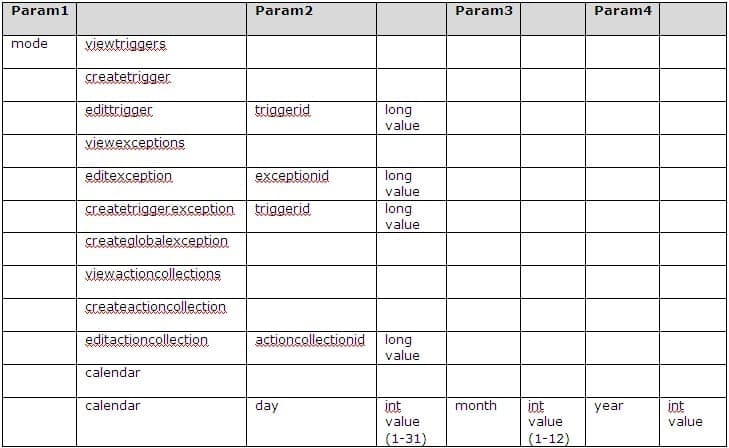 | Param1 | | Param2 | | Param3 | | Param4 | |
|---|---|---|---|---|---|---|---|
| mode | viewtriggers | | | | | | |
| | createtrigger | | | | | | |
| | edittrigger | triggerid | long value | | | | |
| | viewexceptions | | | | | | |
| | editexception | exceptionid | long value | | | | |
| | createtriggerexception | triggerid | long value | | | | |
| | createglobalexception | | | | | | |
| | viewactioncollections | | | | | | |
| | createactioncollection | | | | | | |
| | editactioncollection | actioncollectionid | long value | | | | |
| | calendar | | | | | | |
| | calendar | day | int value (1-31) | month | int value (1-12) | year | int value |